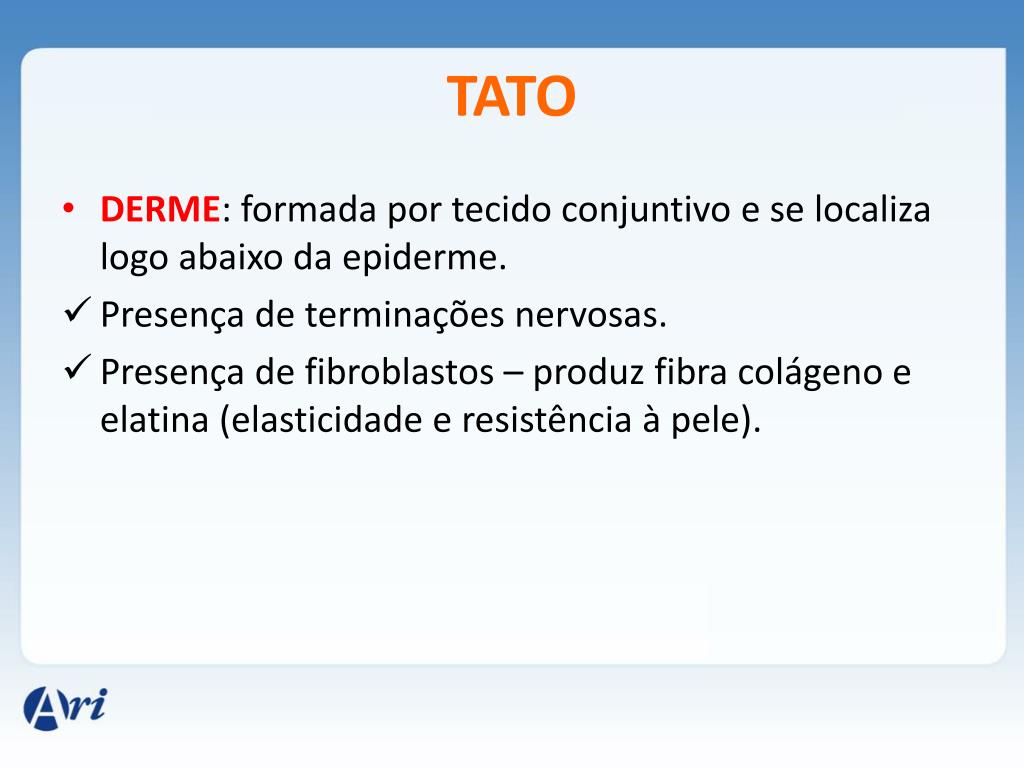 TATO

• DERME: formada por tecido conjuntivo e se localiza logo abaixo da epiderme.
✓ Presença de terminações nervosas.
✓ Presença de fibroblastos – produz fibra colágeno e elatina (elasticidade e resistência à pele).

Ari